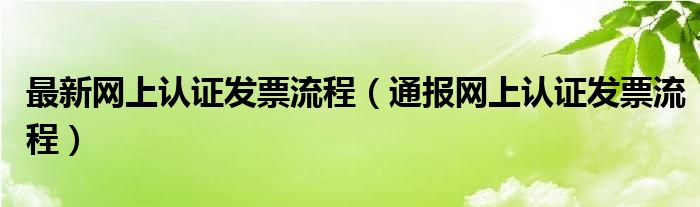 最新网上认证发票流程（通报网上认证发票流程）